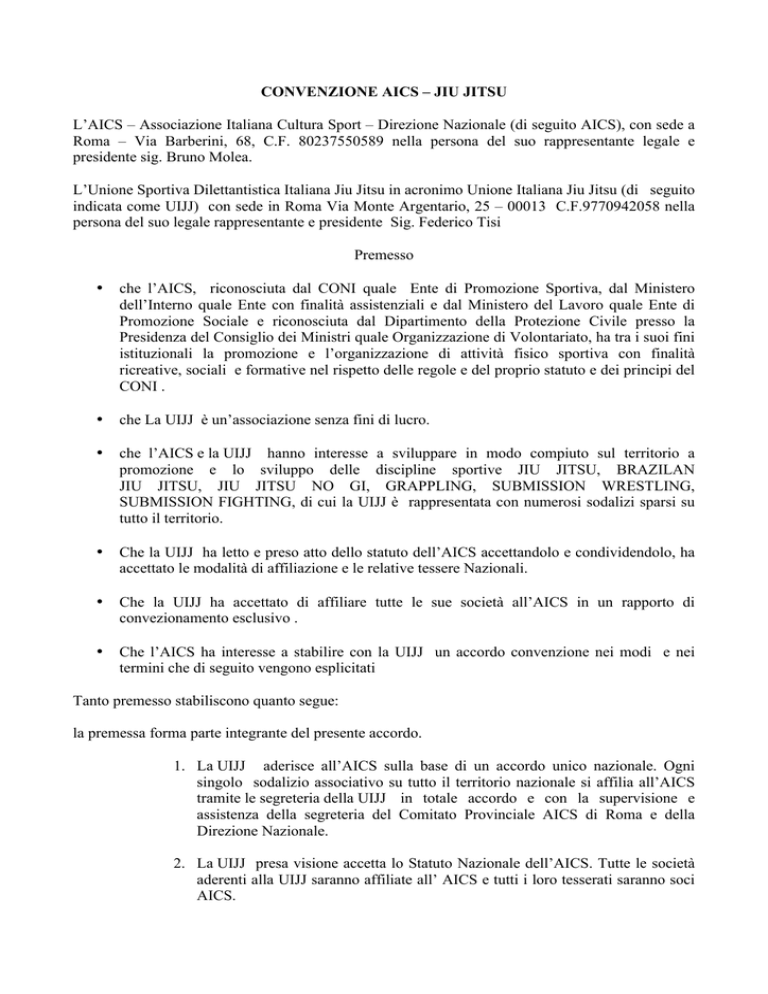 CONVENZIONE AICS – JIU JITSU

L'AICS – Associazione Italiana Cultura Sport – Direzione Nazionale (di seguito AICS), con sede a Roma – Via Barberini, 68, C.F. 80237550589 nella persona del suo rappresentante legale e presidente sig. Bruno Molea.

L'Unione Sportiva Dilettantistica Italiana Jiu Jitsu in acronimo Unione Italiana Jiu Jitsu (di seguito indicata come UIJJ) con sede in Roma Via Monte Argentario, 25 – 00013 C.F.9770942058 nella persona del suo legale rappresentante e presidente Sig. Federico Tisi

Premesso

• che l'AICS, riconosciuta dal CONI quale Ente di Promozione Sportiva, dal Ministero dell'Interno quale Ente con finalità assistenziali e dal Ministero del Lavoro quale Ente di Promozione Sociale e riconosciuta dal Dipartimento della Protezione Civile presso la Presidenza del Consiglio dei Ministri quale Organizzazione di Volontariato, ha tra i suoi fini istituzionali la promozione e l'organizzazione di attività fisico sportiva con finalità ricreative, sociali e formative nel rispetto delle regole e del proprio statuto e dei principi del CONI .

• che La UIJJ è un'associazione senza fini di lucro.

• che l'AICS e la UIJJ hanno interesse a sviluppare in modo compiuto sul territorio a promozione e lo sviluppo delle discipline sportive JIU JITSU, BRAZILAN JIU JITSU, JIU JITSU NO GI, GRAPPLING, SUBMISSION WRESTLING, SUBMISSION FIGHTING, di cui la UIJJ è rappresentata con numerosi sodalizi sparsi su tutto il territorio.

• Che la UIJJ ha letto e preso atto dello statuto dell'AICS accettandolo e condividendolo, ha accettato le modalità di affiliazione e le relative tessere Nazionali.

• Che la UIJJ ha accettato di affiliare tutte le sue società all'AICS in un rapporto di convezionamento esclusivo .

• Che l'AICS ha interesse a stabilire con la UIJJ un accordo convenzione nei modi e nei termini che di seguito vengono esplicitati

Tanto premesso stabiliscono quanto segue:

la premessa forma parte integrante del presente accordo.

1. La UIJJ aderisce all'AICS sulla base di un accordo unico nazionale. Ogni singolo sodalizio associativo su tutto il territorio nazionale si affilia all'AICS tramite le segreteria della UIJJ in totale accordo e con la supervisione e assistenza della segreteria del Comitato Provinciale AICS di Roma e della Direzione Nazionale.

2. La UIJJ presa visione accetta lo Statuto Nazionale dell'AICS. Tutte le società aderenti alla UIJJ saranno affiliate all' AICS e tutti i loro tesserati saranno soci AICS.